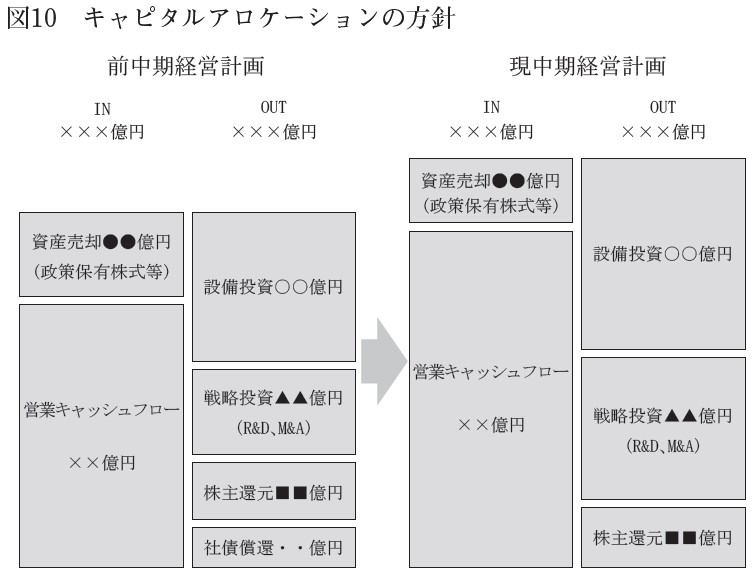 図10　キャピタルアロケーションの方針

前中期経営計画

IN
×××億円

OUT
×××億円

資産売却●●億円
(政策保有株式等)

営業キャッシュフロー

××億円

設備投資○○億円

戦略投資▲▲億円
(R&D、M&A)

株主還元■■億円

社債償還・・億円

現中期経営計画

IN
×××億円

OUT
×××億円

資産売却●●億円
(政策保有株式等)

営業キャッシュフロー

××億円

設備投資○○億円

戦略投資▲▲億円
(R&D、M&A)

株主還元■■億円